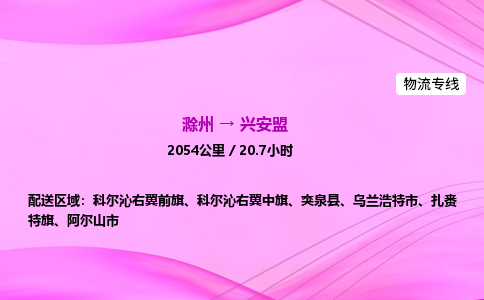 物流专线

滁州 → 兴安盟

2054公里 / 20.7小时

配送区域：科尔沁右翼前旗、科尔沁右翼中旗、突泉县、乌兰浩特市、扎赉特旗、阿尔山市